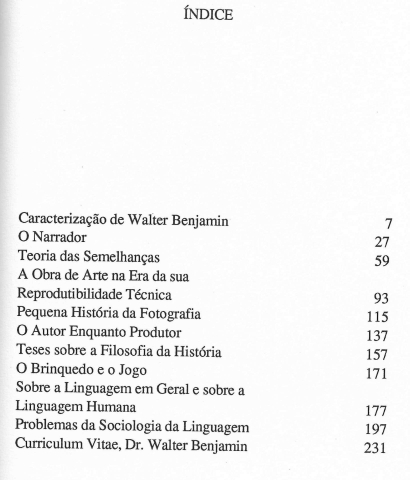 ÍNDICE

Caracterização de Walter Benjamin 7
O Narrador 27
Teoria das Semelhanças 59
A Obra de Arte na Era da sua Reprodutibilidade Técnica 93
Pequena História da Fotografia 115
O Autor Enquanto Produtor 137
Teses sobre a Filosofia da História 157
O Brinquedo e o Jogo 171
Sobre a Linguagem em Geral e sobre a Linguagem Humana 177
Problemas da Sociologia da Linguagem 197
Curriculum Vitae, Dr. Walter Benjamin 231